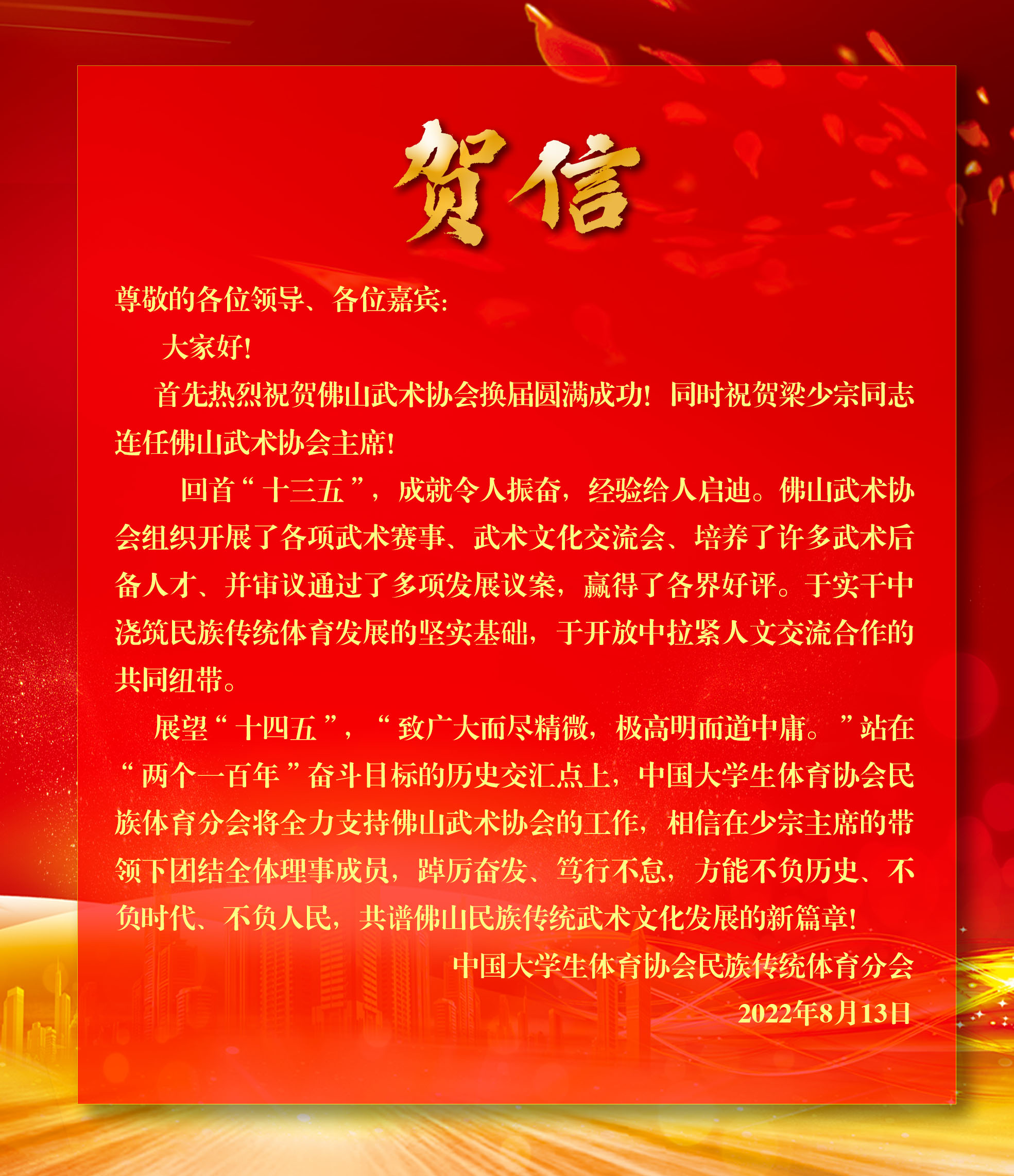 贺信

尊敬的各位领导、各位嘉宾：

大家好！

首先热烈祝贺佛山武术协会换届圆满成功！同时祝贺梁少宗同志连任佛山武术协会主席！

回首“十三五”，成就令人振奋，经验给人启迪。佛山武术协会组织开展了各项武术赛事、武术文化交流会、培养了许多武术后备人才、并审议通过了多项发展议案，赢得了各界好评。于实干中浇筑民族传统体育发展的坚实基础，于开放中拉紧人文交流合作的共同纽带。

展望“十四五”，“致广大而尽精微，极高明而道中庸。”站在“两个一百年”奋斗目标的历史交汇点上，中国大学生体育协会民族体育分会将全力支持佛山武术协会的工作，相信在少宗主席的带领下团结全体理事成员，踔厉奋发、笃行不怠，方能不负历史、不负时代、不负人民，共谱佛山民族传统武术文化发展的新篇章！

中国大学生体育协会民族传统体育分会

2022年8月13日